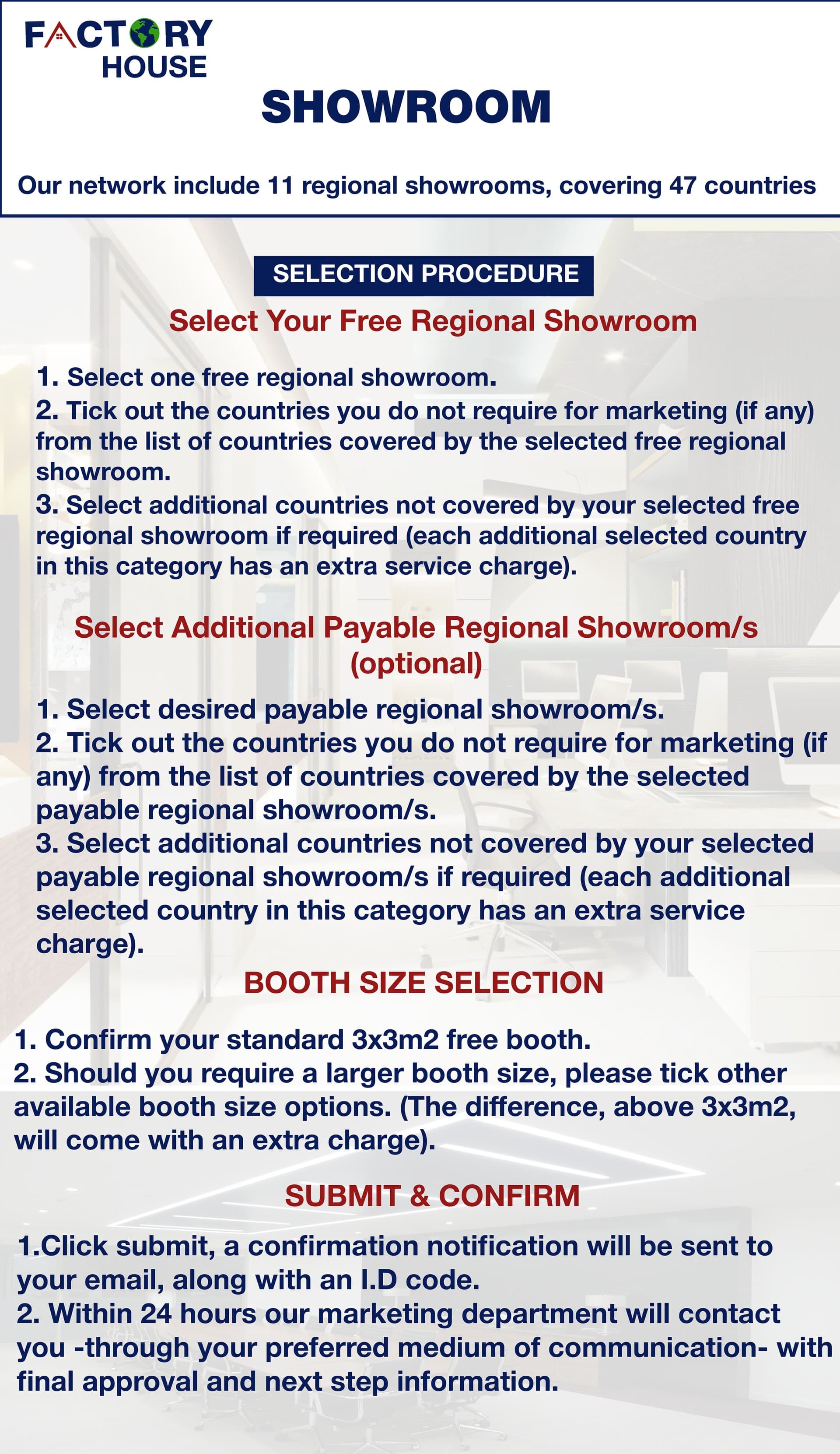 FACTORY HOUSE

SHOWROOM

Our network include 11 regional showrooms, covering 47 countries

SELECTION PROCEDURE

Select Your Free Regional Showroom

1. Select one free regional showroom.
2. Tick out the countries you do not require for marketing (if any) from the list of countries covered by the selected free regional showroom.
3. Select additional countries not covered by your selected free regional showroom if required (each additional selected country in this category has an extra service charge).

Select Additional Payable Regional Showroom/s (optional)

1. Select desired payable regional showroom/s.
2. Tick out the countries you do not require for marketing (if any) from the list of countries covered by the selected payable regional showroom/s.
3. Select additional countries not covered by your selected payable regional showroom/s if required (each additional selected country in this category has an extra service charge).

BOOTH SIZE SELECTION

1. Confirm your standard 3x3m2 free booth.
2. Should you require a larger booth size, please tick other available booth size options. (The difference, above 3x3m2, will come with an extra charge).

SUBMIT & CONFIRM

1.Click submit, a confirmation notification will be sent to your email, along with an I.D code.
2. Within 24 hours our marketing department will contact you -through your preferred medium of communication- with final approval and next step information.